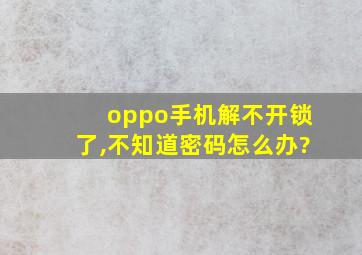 oppo手机解不开锁了,不知道密码怎么办?